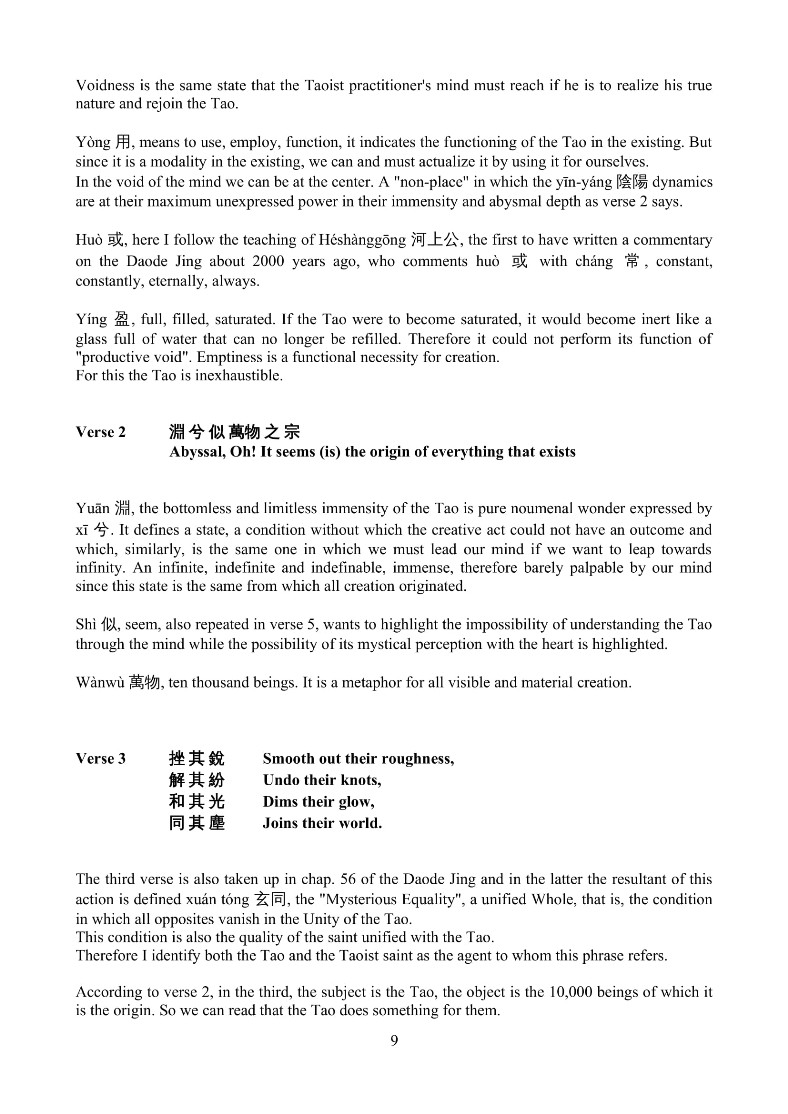 Voidness is the same state that the Taoist practitioner's mind must reach if he is to realize his true nature and rejoin the Tao.

Yòng 用, means to use, employ, function, it indicates the functioning of the Tao in the existing. But since it is a modality in the existing, we can and must actualize it by using it for ourselves.
In the void of the mind we can be at the center. A "non-place" in which the yīn-yáng 陰陽 dynamics are at their maximum unexpressed power in their immensity and abysmal depth as verse 2 says.

Huò 或, here I follow the teaching of Héshànggōng 河上公, the first to have written a commentary on the Daode Jing about 2000 years ago, who comments huò 或 with cháng 常, constant, constantly, eternally, always.

Yíng 盈, full, filled, saturated. If the Tao were to become saturated, it would become inert like a glass full of water that can no longer be refilled. Therefore it could not perform its function of "productive void". Emptiness is a functional necessity for creation.
For this the Tao is inexhaustible.

Verse 2 淵兮似萬物之宗
Abyssal, Oh! It seems (is) the origin of everything that exists

Yuān 淵, the bottomless and limitless immensity of the Tao is pure noumenal wonder expressed by xī 兮. It defines a state, a condition without which the creative act could not have an outcome and which, similarly, is the same one in which we must lead our mind if we want to leap towards infinity. An infinite, indefinite and indefinable, immense, therefore barely palpable by our mind since this state is the same from which all creation originated.

Shì 似, seem, also repeated in verse 5, wants to highlight the impossibility of understanding the Tao through the mind while the possibility of its mystical perception with the heart is highlighted.

Wànwù 萬物, ten thousand beings. It is a metaphor for all visible and material creation.

Verse 3 挫其銳 Smooth out their roughness,
解其紛 Undo their knots,
和其光 Dims their glow,
同其塵 Joins their world.

The third verse is also taken up in chap. 56 of the Daode Jing and in the latter the resultant of this action is defined xuán tóng 玄同, the "Mysterious Equality", a unified Whole, that is, the condition in which all opposites vanish in the Unity of the Tao.
This condition is also the quality of the saint unified with the Tao.
Therefore I identify both the Tao and the Taoist saint as the agent to whom this phrase refers.

According to verse 2, in the third, the subject is the Tao, the object is the 10,000 beings of which it is the origin. So we can read that the Tao does something for them.

9